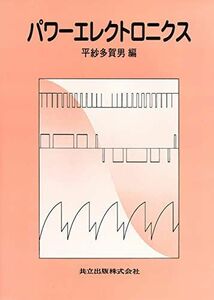 パワーエレクトロニクス

平紗多賀男 編

共立出版株式会社